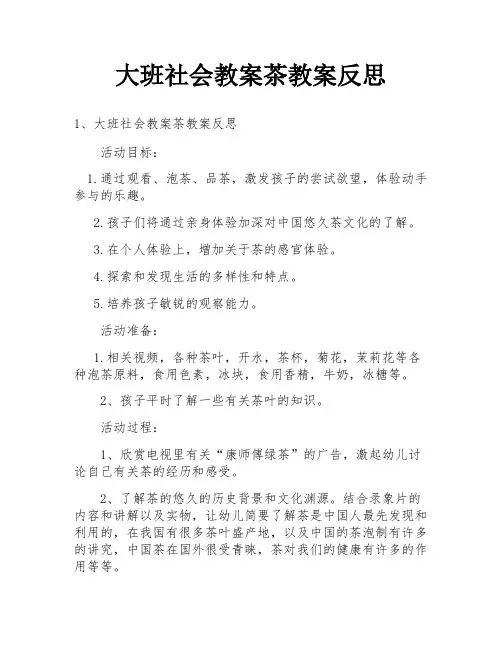 大班社会教案茶教案反思

1、大班社会教案茶教案反思

活动目标：

1.通过观看、泡茶、品茶，激发孩子的尝试欲望，体验动手参与的乐趣。

2.孩子们将通过亲身体验加深对中国悠久茶文化的了解。

3.在个人体验上，增加关于茶的感官体验。

4.探索和发现生活的多样性和特点。

5.培养孩子敏锐的观察能力。

活动准备：

1.相关视频，各种茶叶，开水，茶杯，菊花，茉莉花等各种泡茶原料，食用色素，冰块，食用香精，牛奶，冰糖等。

2、孩子平时了解一些有关茶叶的知识。

活动过程：

1、欣赏电视里有关“康师傅绿茶”的广告，激起幼儿讨论自己有关茶的经历和感受。

2、了解茶的悠久的历史背景和文化渊源。结合录象片的内容和讲解以及实物，让幼儿简要了解茶是中国人最先发现和利用的，在我国有很多茶叶盛产地，以及中国的茶泡制有许多的讲究，中国茶在国外很受青睐，茶对我们的健康有许多的作用等等。